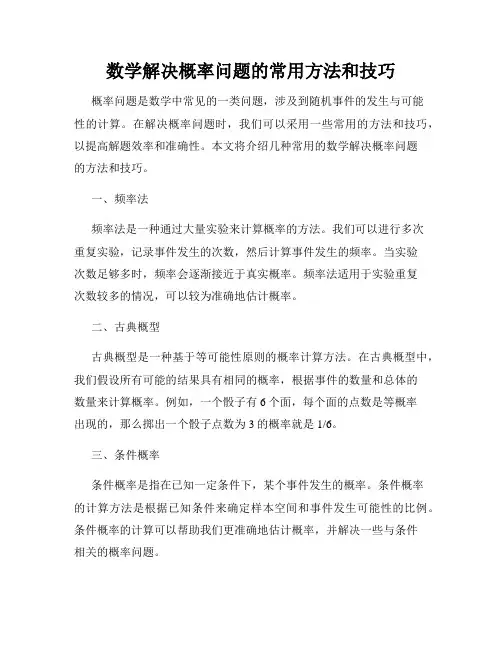 数学解决概率问题的常用方法和技巧

概率问题是数学中常见的一类问题，涉及到随机事件的发生与可能性的计算。在解决概率问题时，我们可以采用一些常用的方法和技巧，以提高解题效率和准确性。本文将介绍几种常用的数学解决概率问题的方法和技巧。

一、频率法

频率法是一种通过大量实验来计算概率的方法。我们可以进行多次重复实验，记录事件发生的次数，然后计算事件发生的频率。当实验次数足够多时，频率会逐渐接近于真实概率。频率法适用于实验重复次数较多的情况，可以较为准确地估计概率。

二、古典概型

古典概型是一种基于等可能性原则的概率计算方法。在古典概型中，我们假设所有可能的结果具有相同的概率，根据事件的数量和总体的数量来计算概率。例如，一个骰子有 6 个面，每个面的点数是等概率出现的，那么掷出一个骰子点数为 3 的概率就是 1/6。

三、条件概率

条件概率是指在已知一定条件下，某个事件发生的概率。条件概率的计算方法是根据已知条件来确定样本空间和事件发生可能性的比例。条件概率的计算可以帮助我们更准确地估计概率，并解决一些与条件相关的概率问题。